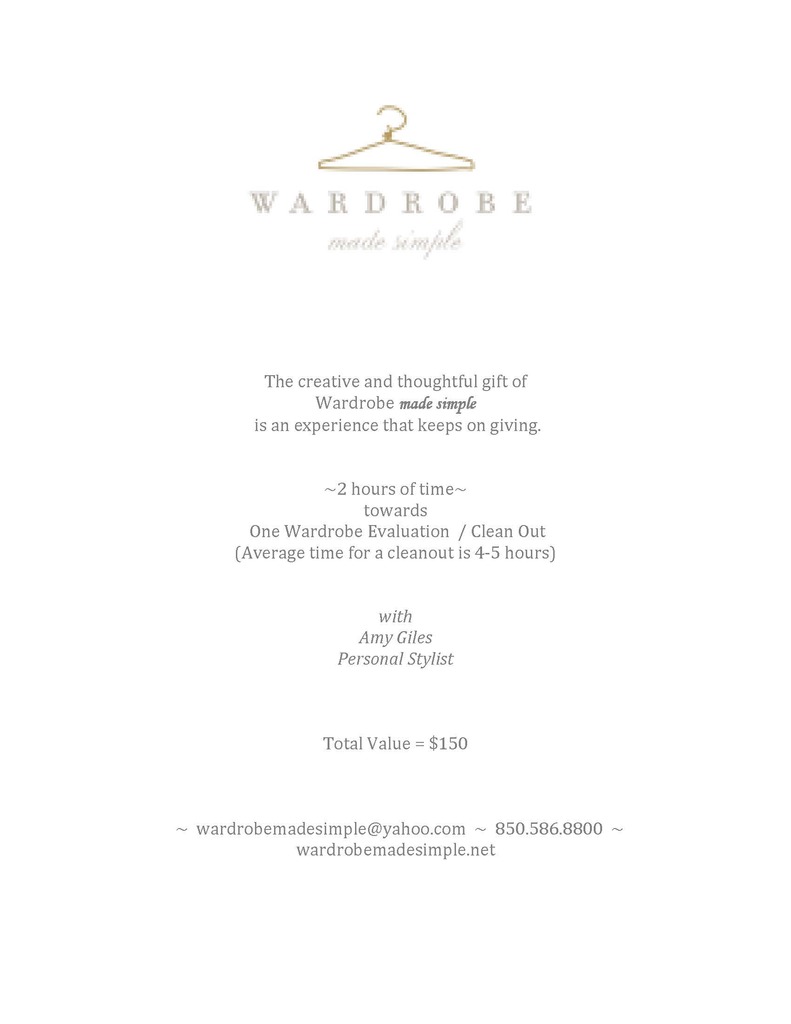 WARDROBE
made simple

The creative and thoughtful gift of
Wardrobe made simple
is an experience that keeps on giving.

~2 hours of time~
towards
One Wardrobe Evaluation / Clean Out
(Average time for a cleanout is 4-5 hours)

with
Amy Giles
Personal Stylist

Total Value = $150

~ wardrobemadesimple@yahoo.com ~ 850.586.8800 ~
wardrobemadesimple.net